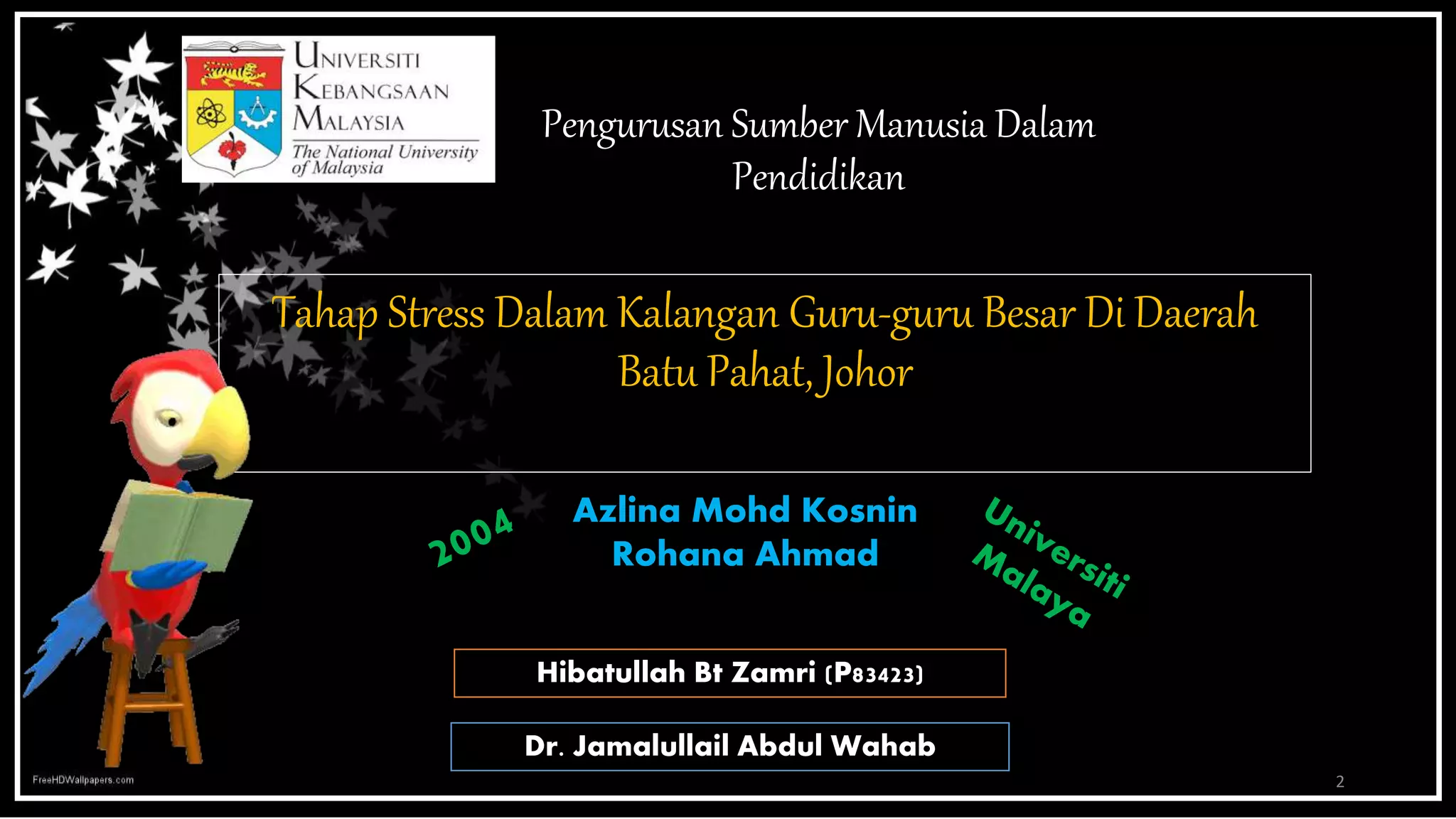 UNIVERSITI KEBANGSAAN MALAYSIA
The National University of Malaysia

Pengurusan Sumber Manusia Dalam Pendidikan

Tahap Stress Dalam Kalangan Guru-guru Besar Di Daerah Batu Pahat, Johor

2004

Azlina Mohd Kosnin
Rohana Ahmad

Universiti Malaya

Hibatullah Bt Zamri (P83423)

Dr. Jamalullail Abdul Wahab

FreeHDWallpapers.com

2